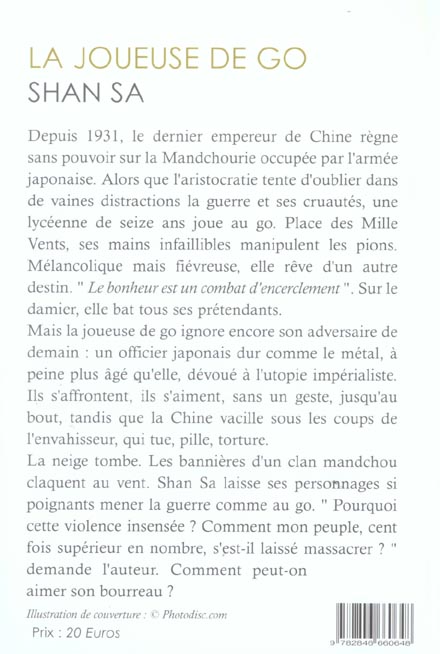 LA JOUEUSE DE GO
SHAN SA

Depuis 1931, le dernier empereur de Chine règne sans pouvoir sur la Mandchourie occupée par l'armée japonaise. Alors que l'aristocratie tente d'oublier dans de vaines distractions la guerre et ses cruautés, une lycéenne de seize ans joue au go. Place des Mille Vents, ses mains infaillibles manipulent les pions. Mélancolique mais fiévreuse, elle rêve d'un autre destin. " Le bonheur est un combat d'encerclement ". Sur le damier, elle bat tous ses prétendants.
Mais la joueuse de go ignore encore son adversaire de demain : un officier japonais dur comme le métal, à peine plus âgé qu'elle, dévoué à l'utopie impérialiste. Ils s'affrontent, ils s'aiment, sans un geste, jusqu'au bout, tandis que la Chine vacille sous les coups de l'envahisseur, qui tue, pille, torture.
La neige tombe. Les bannières d'un clan mandchou claquent au vent. Shan Sa laisse ses personnages si poignants mener la guerre comme au go. " Pourquoi cette violence insensée ? Comment mon peuple, cent fois supérieur en nombre, s'est-il laissé massacrer ? " demande l'auteur. Comment peut-on aimer son bourreau ?

Illustration de couverture : © Photodisc.com
Prix : 20 Euros

9 782840 660648